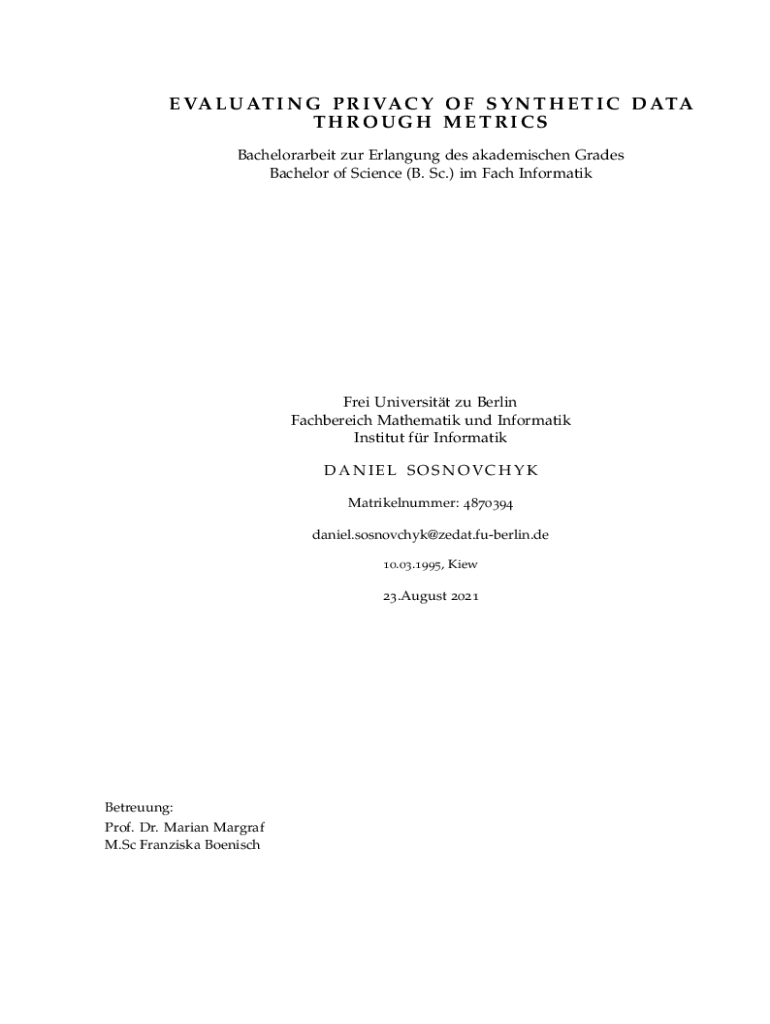 EVALUATING PRIVACY OF SYNTHETIC DATA THROUGH METRICS

Bachelorarbeit zur Erlangung des akademischen Grades
Bachelor of Science (B. Sc.) im Fach Informatik

Frei Universität zu Berlin
Fachbereich Mathematik und Informatik
Institut für Informatik

DANIEL SOSNOVCHYK

Matrikelnummer: 4870394

daniel.sosnovchyk@zedat.fu-berlin.de

10.03.1995, Kiew

23.August 2021

Betreuung:
Prof. Dr. Marian Margraf
M.Sc Franziska Boenisch